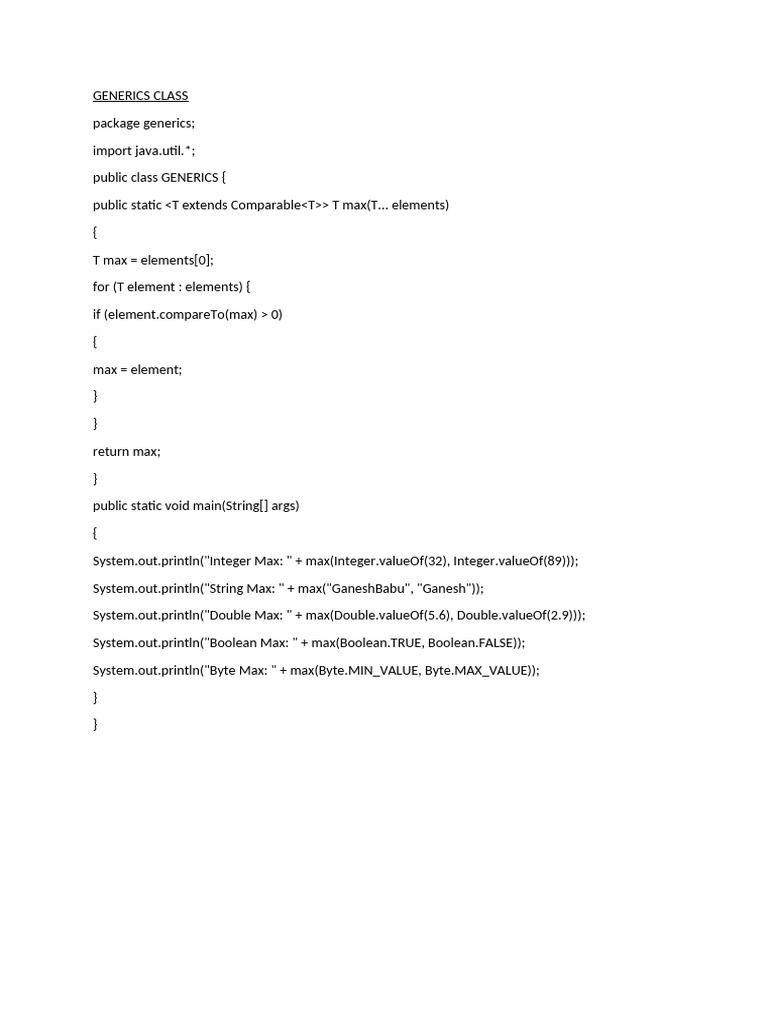 GENERICS CLASS

package generics;

import java.util.*;

public class GENERICS {

public static <T extends Comparable<T>> T max(T... elements)

{

T max = elements[0];

for (T element : elements) {

if (element.compareTo(max) > 0)

{

max = element;

}

}

return max;

}

public static void main(String[] args)

{

System.out.println("Integer Max: " + max(Integer.valueOf(32), Integer.valueOf(89)));

System.out.println("String Max: " + max("GaneshBabu", "Ganesh"));

System.out.println("Double Max: " + max(Double.valueOf(5.6), Double.valueOf(2.9)));

System.out.println("Boolean Max: " + max(Boolean.TRUE, Boolean.FALSE));

System.out.println("Byte Max: " + max(Byte.MIN_VALUE, Byte.MAX_VALUE));

}

}